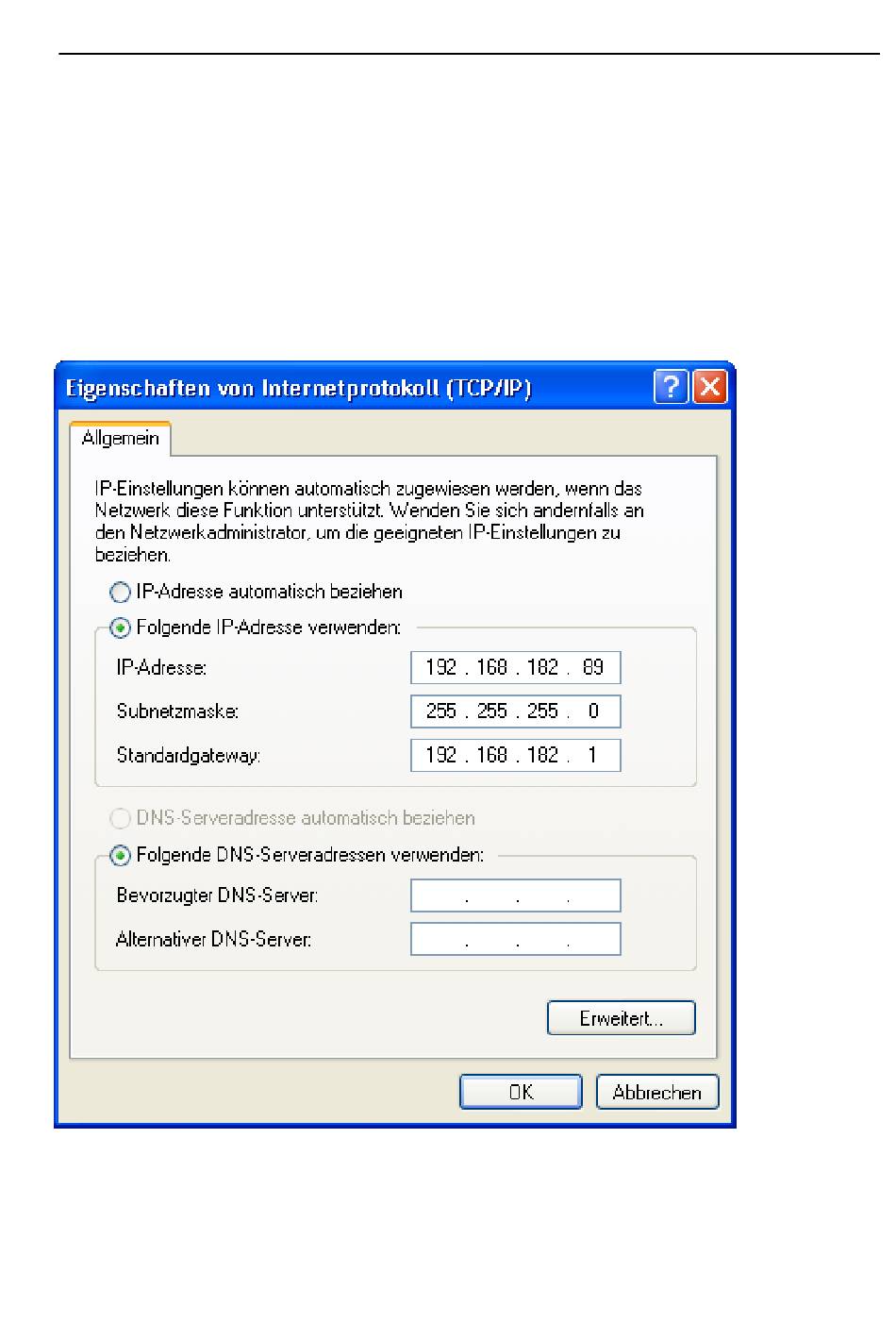 Eigenschaften von Internetprotokoll (TCP/IP)

Allgemein

IP-Einstellungen können automatisch zugewiesen werden, wenn das Netzwerk diese Funktion unterstützt. Wenden Sie sich andernfalls an den Netzwerkadministrator, um die geeigneten IP-Einstellungen zu beziehen.

IP-Adresse automatisch beziehen

Folgende IP-Adresse verwenden:

IP-Adresse: 192 . 168 . 182 . 89

Subnetzmaske: 255 . 255 . 255 . 0

Standardgateway: 192 . 168 . 182 . 1

DNS-Serveradresse automatisch beziehen

Folgende DNS-Serveradressen verwenden:

Bevorzugter DNS-Server: . . .

Alternativer DNS-Server: . . .

Erweitert...

OK

Abbrechen